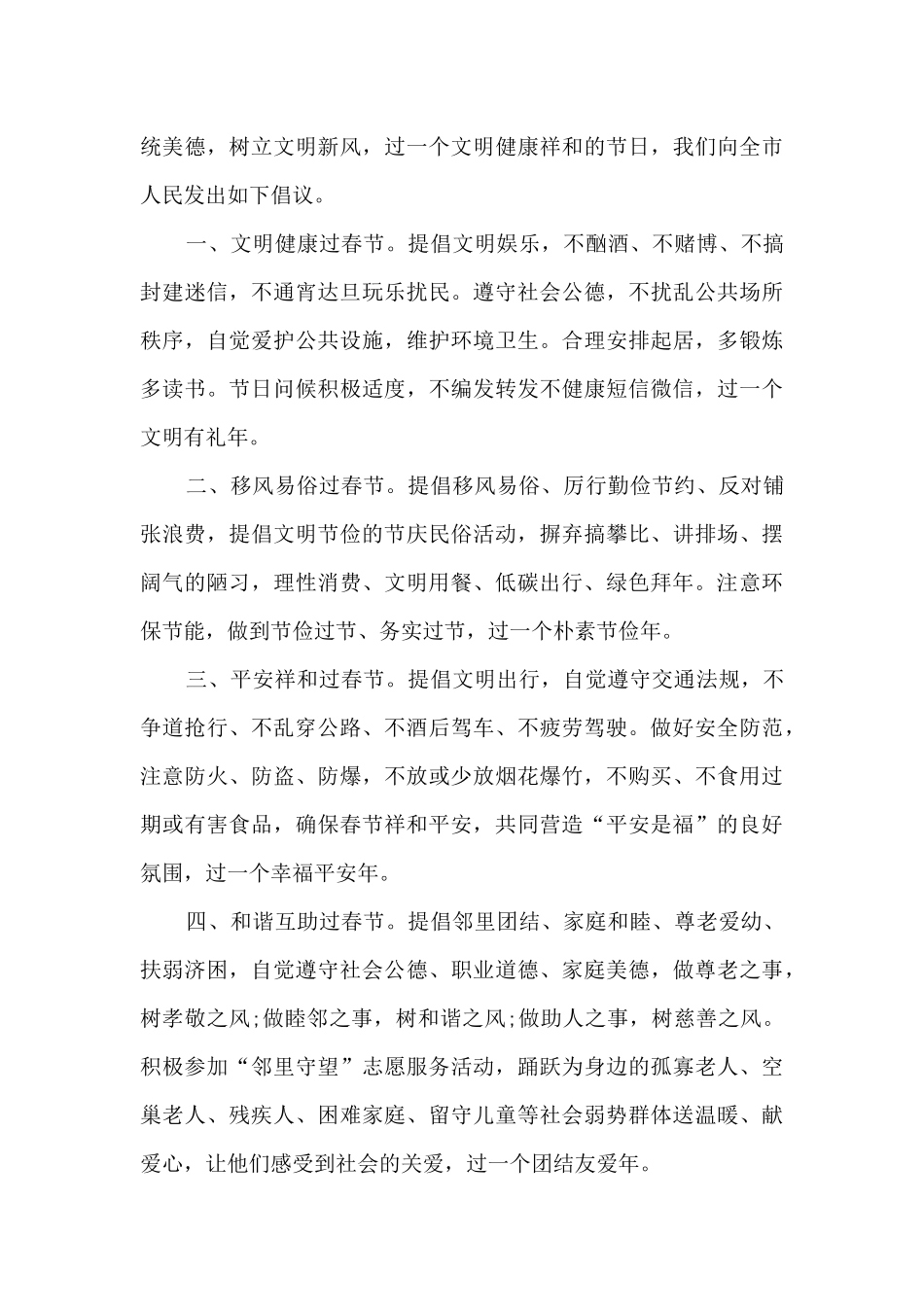 统美德，树立文明新风，过一个文明健康祥和的节日，我们向全市人民发出如下倡议。

一、文明健康过春节。提倡文明娱乐，不酗酒、不赌博、不搞封建迷信，不通宵达旦玩乐扰民。遵守社会公德，不扰乱公共场所秩序，自觉爱护公共设施，维护环境卫生。合理安排起居，多锻炼多读书。节日问候积极适度，不编发转发不健康短信微信，过一个文明有礼年。

二、移风易俗过春节。提倡移风易俗、厉行勤俭节约、反对铺张浪费，提倡文明节俭的节庆民俗活动，摒弃搞攀比、讲排场、摆阔气的陋习，理性消费、文明用餐、低碳出行、绿色拜年。注意环保节能，做到节俭过节、务实过节，过一个朴素节俭年。

三、平安祥和过春节。提倡文明出行，自觉遵守交通法规，不争道抢行、不乱穿公路、不酒后驾车、不疲劳驾驶。做好安全防范，注意防火、防盗、防爆，不放或少放烟花爆竹，不购买、不食用过期或有害食品，确保春节祥和平安，共同营造“平安是福”的良好氛围，过一个幸福平安年。

四、和谐互助过春节。提倡邻里团结、家庭和睦、尊老爱幼、扶弱济困，自觉遵守社会公德、职业道德、家庭美德，做尊老之事，树孝敬之风;做睦邻之事，树和谐之风;做助人之事，树慈善之风。积极参加“邻里守望”志愿服务活动，踊跃为身边的孤寡老人、空巢老人、残疾人、困难家庭、留守儿童等社会弱势群体送温暖、献爱心，让他们感受到社会的关爱，过一个团结友爱年。